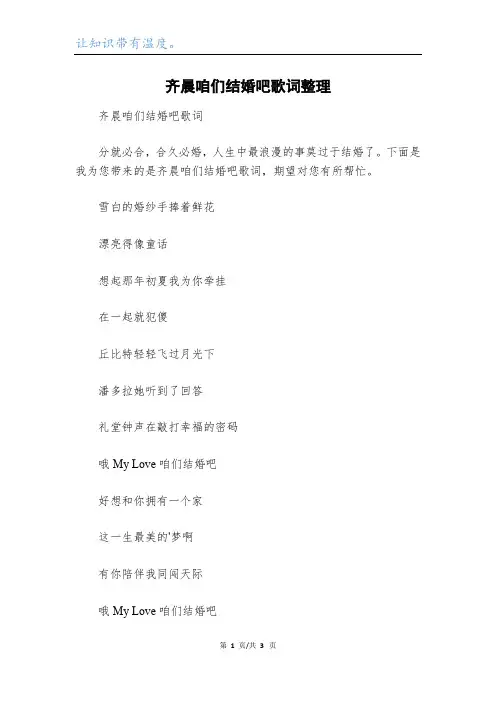 让知识带有温度。

齐晨咱们结婚吧歌词整理

齐晨咱们结婚吧歌词

分就必合，合久必婚，人生中最浪漫的事莫过于结婚了。下面是我为您带来的是齐晨咱们结婚吧歌词，期望对您有所帮忙。

雪白的婚纱手捧着鲜花

漂亮得像童话

想起那年初夏我为你牵挂

在一起就犯傻

丘比特轻轻飞过月光下

潘多拉她听到了回答

礼堂钟声在敲打幸福的密码

哦 My Love 咱们结婚吧

好想和你拥有一个家

这一生最美的'梦啊

有你陪伴我同闯天际

哦 My Love 咱们结婚吧

第 1 页/共 3 页